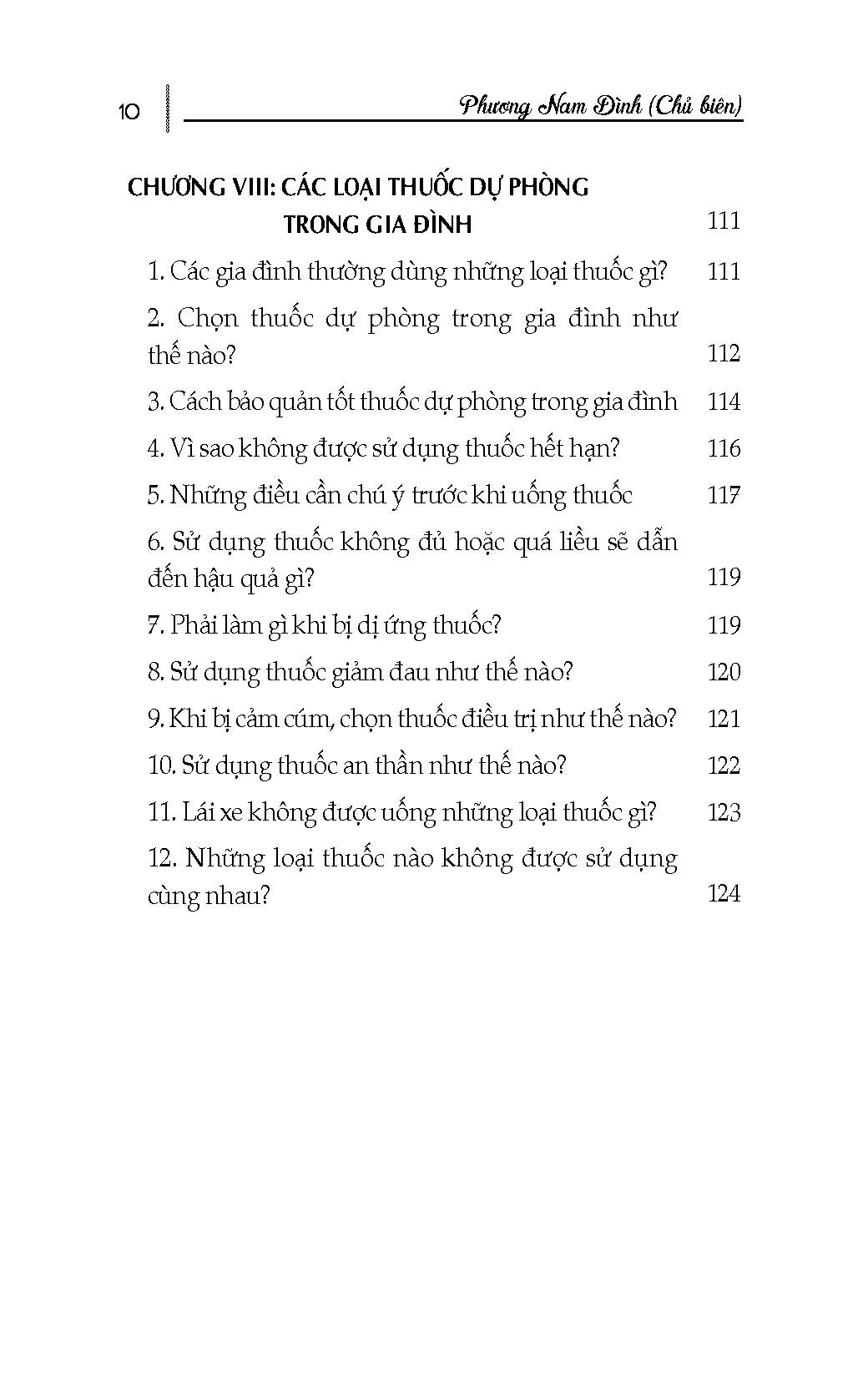 10 Phương Nam Đình (Chủ biên)

CHƯƠNG VIII: CÁC LOẠI THUỐC DỰ PHÒNG TRONG GIA ĐÌNH 111

1. Các gia đình thường dùng những loại thuốc gì? 111

2. Chọn thuốc dự phòng trong gia đình như thế nào? 112

3. Cách bảo quản tốt thuốc dự phòng trong gia đình 114

4. Vì sao không được sử dụng thuốc hết hạn? 116

5. Những điều cần chú ý trước khi uống thuốc 117

6. Sử dụng thuốc không đủ hoặc quá liều sẽ dẫn đến hậu quả gì? 119

7. Phải làm gì khi bị dị ứng thuốc? 119

8. Sử dụng thuốc giảm đau như thế nào? 120

9. Khi bị cảm cúm, chọn thuốc điều trị như thế nào? 121

10. Sử dụng thuốc an thần như thế nào? 122

11. Lái xe không được uống những loại thuốc gì? 123

12. Những loại thuốc nào không được sử dụng cùng nhau? 124